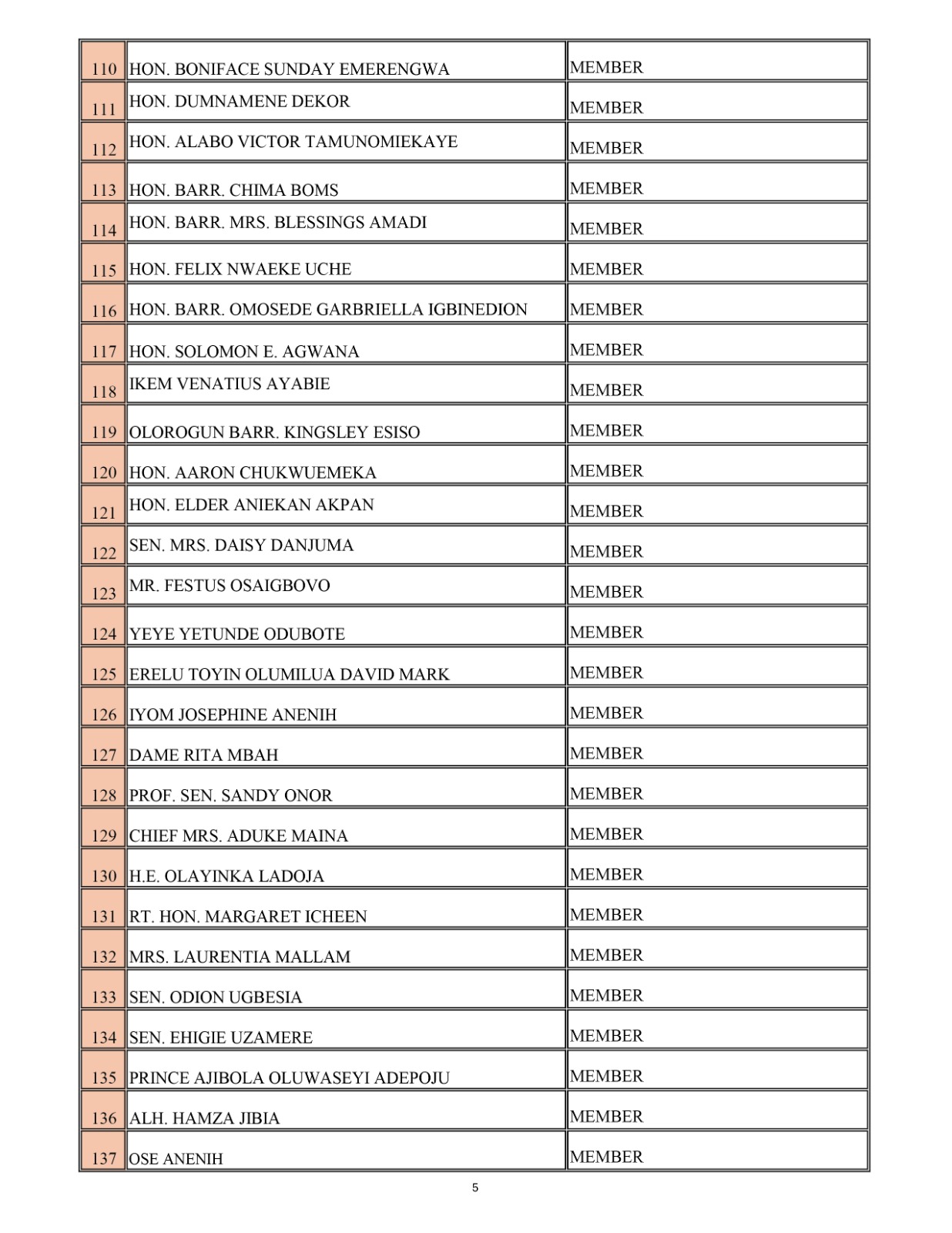 | | | |
|---|---|---|
| 110 | HON. BONIFACE SUNDAY EMERENGWA | MEMBER |
| 111 | HON. DUMNAMENE DEKOR | MEMBER |
| 112 | HON. ALABO VICTOR TAMUNOMIEKAYE | MEMBER |
| 113 | HON. BARR. CHIMA BOMS | MEMBER |
| 114 | HON. BARR. MRS. BLESSINGS AMADI | MEMBER |
| 115 | HON. FELIX NWAEKE UCHE | MEMBER |
| 116 | HON. BARR. OMOSEDE GARBRIELLA IGBINEDION | MEMBER |
| 117 | HON. SOLOMON E. AGWANA | MEMBER |
| 118 | IKEM VENATIUS AYABIE | MEMBER |
| 119 | OLOROGUN BARR. KINGSLEY ESISO | MEMBER |
| 120 | HON. AARON CHUKWUEMEKA | MEMBER |
| 121 | HON. ELDER ANIEKAN AKPAN | MEMBER |
| 122 | SEN. MRS. DAISY DANJUMA | MEMBER |
| 123 | MR. FESTUS OSAIGBOVO | MEMBER |
| 124 | YEYE YETUNDE ODUBOTE | MEMBER |
| 125 | ERELU TOYIN OLUMILUA DAVID MARK | MEMBER |
| 126 | IYOM JOSEPHINE ANENIH | MEMBER |
| 127 | DAME RITA MBAH | MEMBER |
| 128 | PROF. SEN. SANDY ONOR | MEMBER |
| 129 | CHIEF MRS. ADUKE MAINA | MEMBER |
| 130 | H.E. OLAYINKA LADOJA | MEMBER |
| 131 | RT. HON. MARGARET ICHEEN | MEMBER |
| 132 | MRS. LAURENTIA MALLAM | MEMBER |
| 133 | SEN. ODION UGBESIA | MEMBER |
| 134 | SEN. EHIGIE UZAMERE | MEMBER |
| 135 | PRINCE AJIBOLA OLUWASEYI ADEPOJU | MEMBER |
| 136 | ALH. HAMZA JIBIA | MEMBER |
| 137 | OSE ANENIH | MEMBER |

5